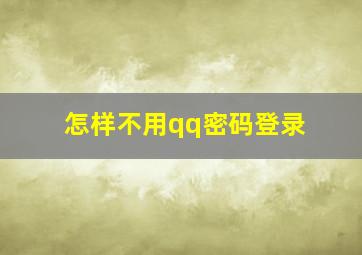 怎样不用qq密码登录